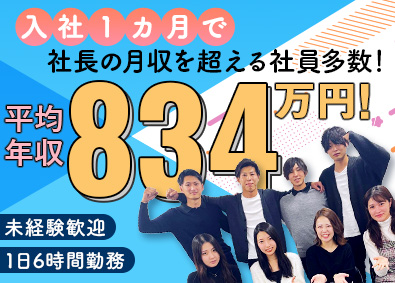 入社1カ月で
社長の月収を超える社員多数！

平均年収 834万円！

未経験歓迎
1日6時間勤務